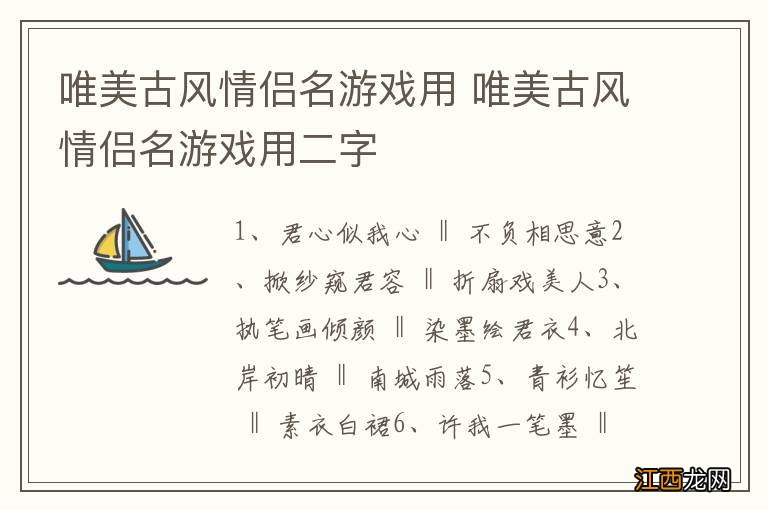 唯美古风情侣名游戏用 唯美古风情侣名游戏用二字

1、君心似我心 ‖ 不负相思意2、掀纱窥君容 ‖ 折扇戏美人3、执笔画倾颜 ‖ 染墨绘君衣4、北岸初晴 ‖ 南城雨落5、青衫忆笙 ‖ 素衣白裙6、许我一笔墨 ‖

江西龙网